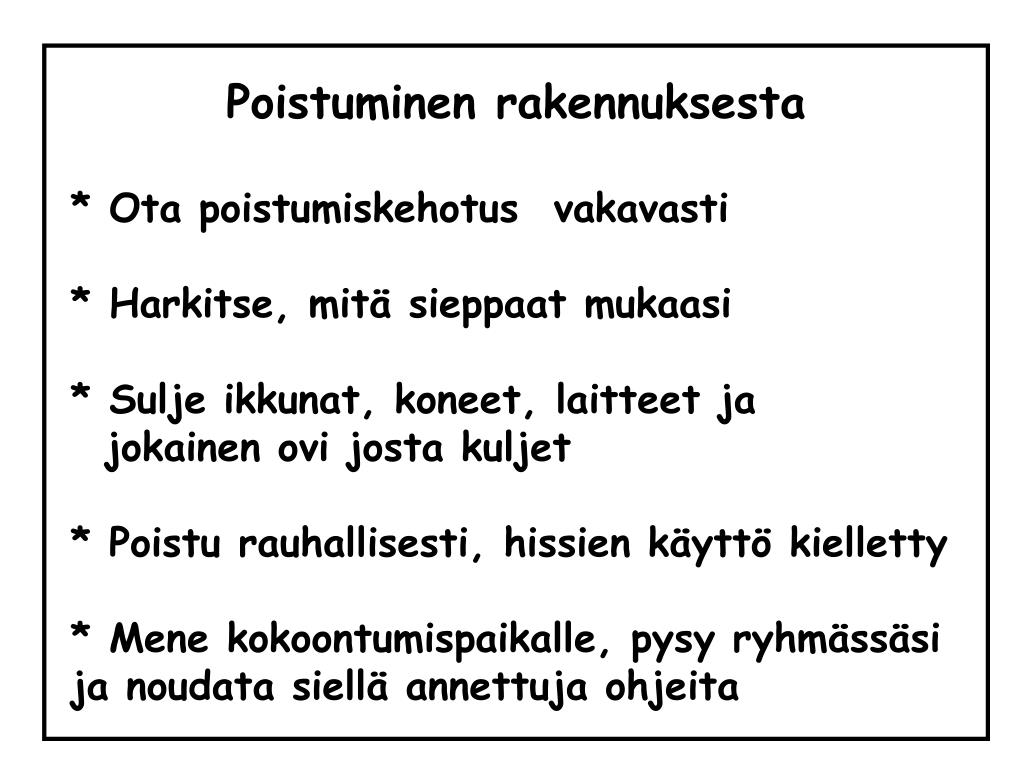 Poistuminen rakennuksesta

* Ota poistumiskehotus vakavasti

* Harkitse, mitä sieppaat mukaasi

* Sulje ikkunat, koneet, laitteet ja jokainen ovi josta kuljet

* Poistu rauhallisesti, hissien käyttö kielletty

* Mene kokoontumispaikalle, pysy ryhmässäsi ja noudata siellä annettuja ohjeita